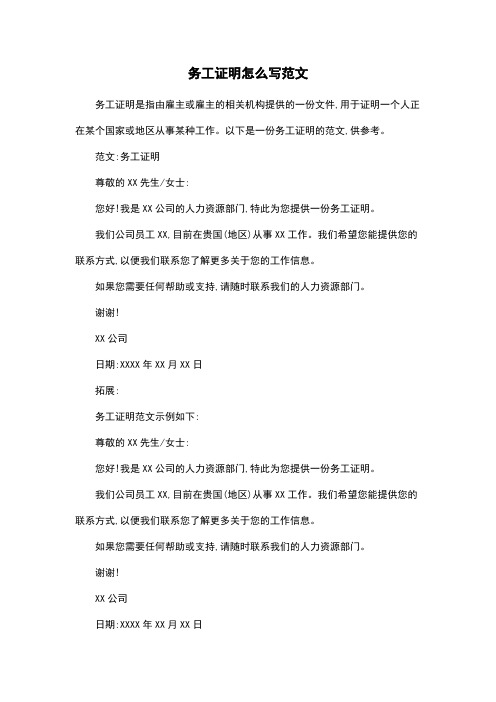 务工证明怎么写范文

务工证明是指由雇主或雇主的相关机构提供的一份文件,用于证明一个人正在某个国家或地区从事某种工作。以下是一份务工证明的范文,供参考。

范文:务工证明

尊敬的 XX 先生/女士:

您好!我是 XX 公司的人力资源部门,特此为您提供一份务工证明。

我们公司员工 XX,目前在贵国(地区)从事 XX 工作。我们希望您能提供您的联系方式,以便我们联系您了解更多关于您的工作信息。

如果您需要任何帮助或支持,请随时联系我们的人力资源部门。

谢谢!

XX 公司

日期:XXXX 年 XX 月 XX 日

拓展:

务工证明范文示例如下:

尊敬的 XX 先生/女士:

您好!我是 XX 公司的人力资源部门,特此为您提供一份务工证明。

我们公司员工 XX,目前在贵国(地区)从事 XX 工作。我们希望您能提供您的联系方式,以便我们联系您了解更多关于您的工作信息。

如果您需要任何帮助或支持,请随时联系我们的人力资源部门。

谢谢!

XX 公司

日期:XXXX 年 XX 月 XX 日